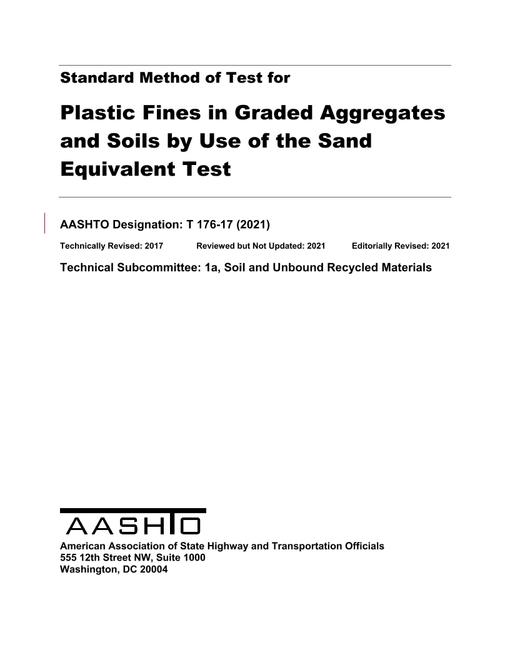 Standard Method of Test for

Plastic Fines in Graded Aggregates and Soils by Use of the Sand Equivalent Test

AASHTO Designation: T 176-17 (2021)

Technically Revised: 2017 Reviewed but Not Updated: 2021 Editorially Revised: 2021

Technical Subcommittee: 1a, Soil and Unbound Recycled Materials

AASHTO

American Association of State Highway and Transportation Officials
555 12th Street NW, Suite 1000
Washington, DC 20004